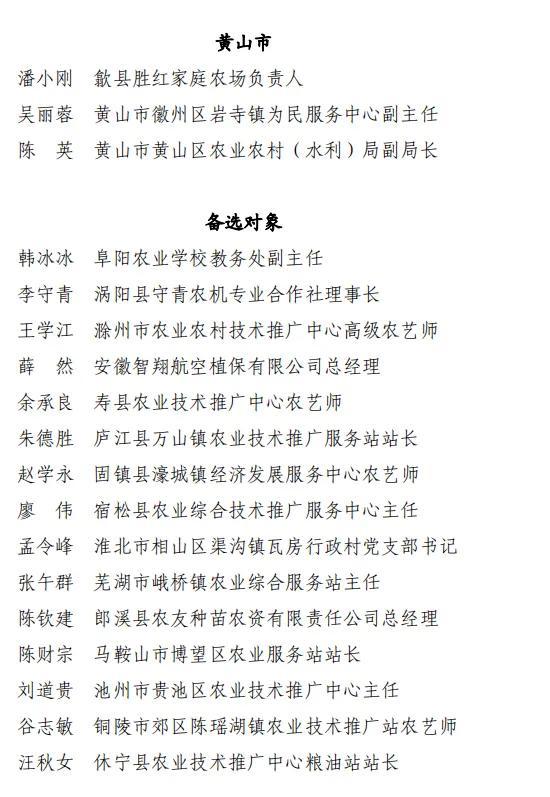 黄山市

潘小刚　歙县胜红家庭农场负责人

吴丽蓉　黄山市徽州区岩寺镇为民服务中心副主任

陈　英　黄山市黄山区农业农村（水利）局副局长

备选对象

韩冰冰　阜阳农业学校教务处副主任

李守青　涡阳县守青农机专业合作社理事长

王学江　滁州市农业农村技术推广中心高级农艺师

薛　然　安徽智翔航空植保有限公司总经理

余承良　寿县农业技术推广中心农艺师

朱德胜　庐江县万山镇农业技术推广服务站站长

赵学永　固镇县濠城镇经济发展服务中心农艺师

廖　伟　宿松县农业综合技术推广服务中心主任

孟令峰　淮北市相山区渠沟镇瓦房行政村党支部书记

张午群　芜湖市峨桥镇农业综合服务站主任

陈钦建　郎溪县农友种苗农资有限责任公司总经理

陈财宗　马鞍山市博望区农业服务站站长

刘道贵　池州市贵池区农业技术推广中心主任

谷志敏　铜陵市郊区陈瑶湖镇农业技术推广站农艺师

汪秋女　休宁县农业技术推广中心粮油站站长